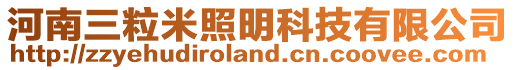 河南三粒米照明科技有限公司
http://zzyehudiroland.cn.coovee.com